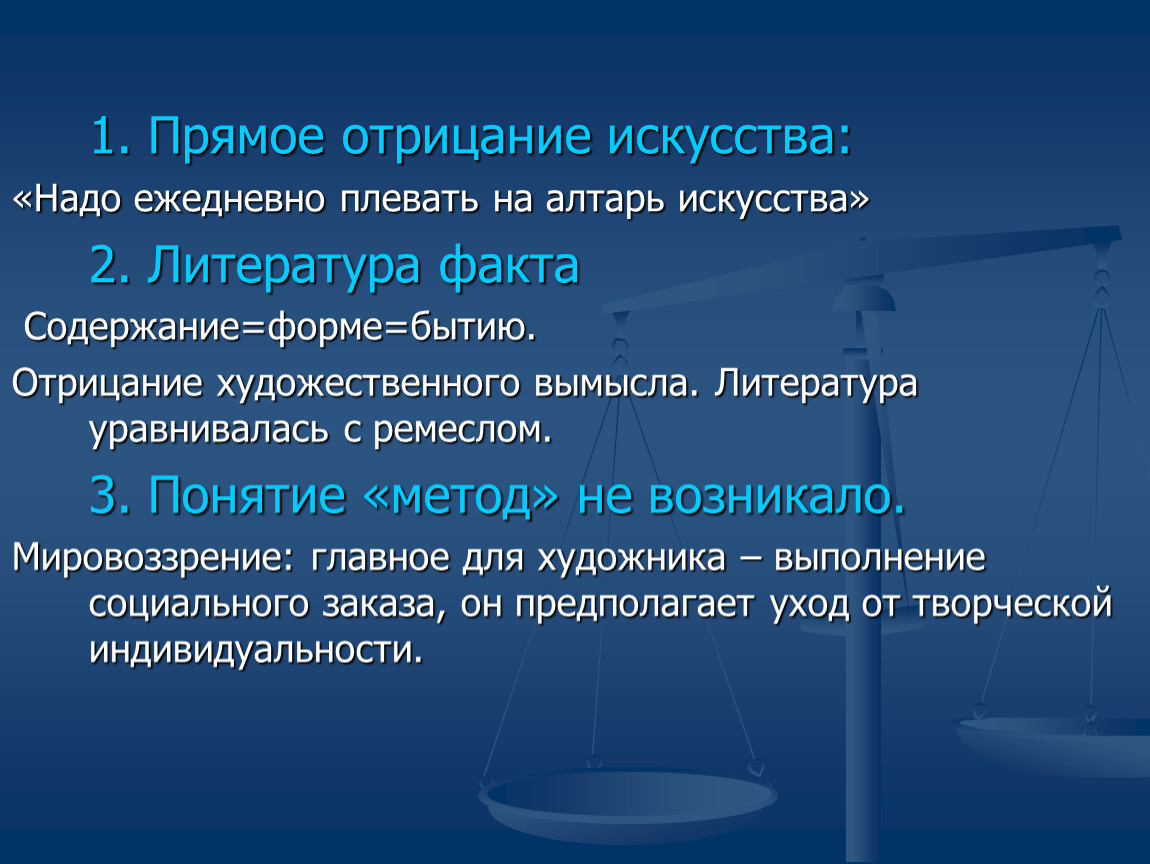 1. Прямое отрицание искусства:
«Надо ежедневно плевать на алтарь искусства»

2. Литература факта

Содержание=форме=бытию.

Отрицание художественного вымысла. Литература уравнивалась с ремеслом.

3. Понятие «метод» не возникало.

Мировоззрение: главное для художника – выполнение социального заказа, он предполагает уход от творческой индивидуальности.